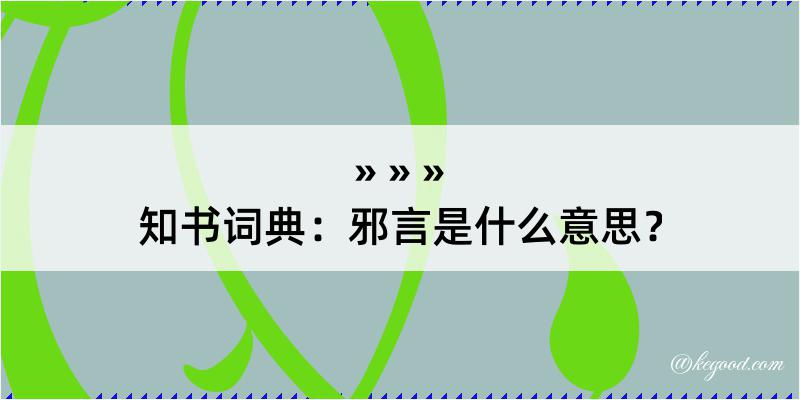 » » »
知书词典：邪言是什么意思？

@kegood.com